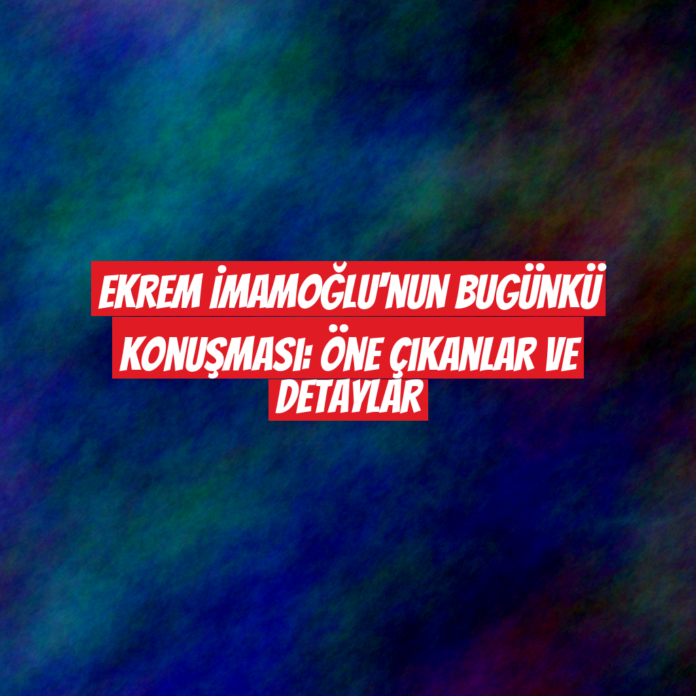 EKREM İMAMOĞLU'NUN BUGÜNKÜ KONUŞMASI: ÖNE ÇIKANLAR VE DETAYLAR